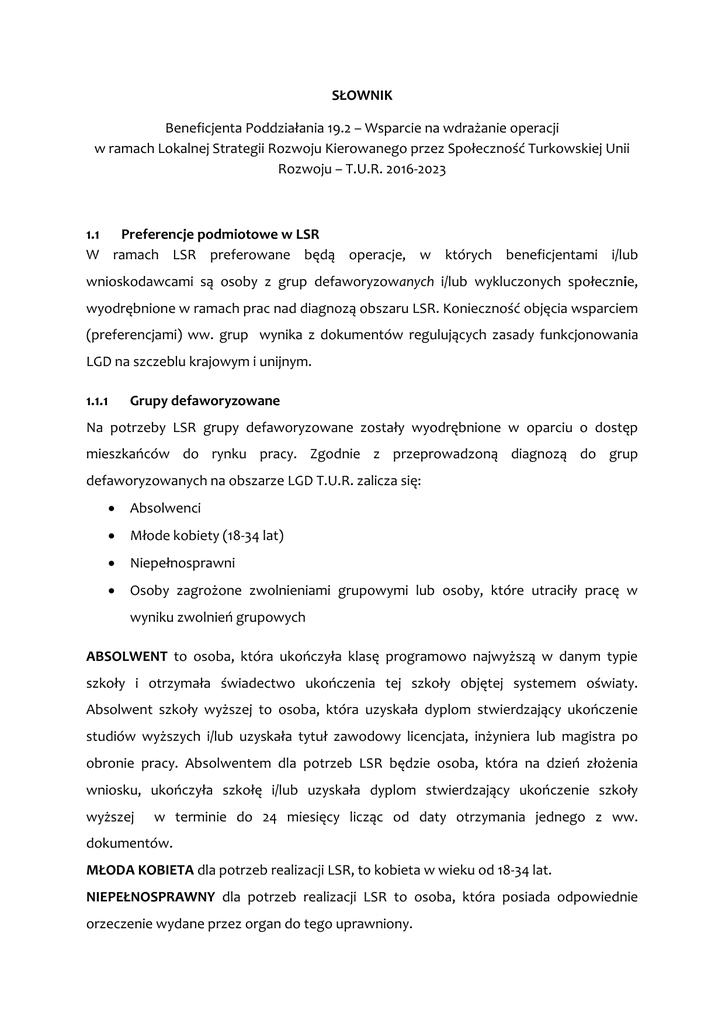 SŁOWNIK

Beneficjenta Poddziałania 19.2 – Wsparcie na wdrażanie operacji w ramach Lokalnej Strategii Rozwoju Kierowanego przez Społeczność Turkowskiej Unii Rozwoju – T.U.R. 2016-2023

1.1 Preferencje podmiotowe w LSR
W ramach LSR preferowane będą operacje, w których beneficjentami i/lub wnioskodawcami są osoby z grup defaworyzowanych i/lub wykluczonych społecznie, wyodrębnione w ramach prac nad diagnozą obszaru LSR. Konieczność objęcia wsparciem (preferencjami) ww. grup wynika z dokumentów regulujących zasady funkcjonowania LGD na szczeblu krajowym i unijnym.

1.1.1 Grupy defaworyzowane
Na potrzeby LSR grupy defaworyzowane zostały wyodrębnione w oparciu o dostęp mieszkańców do rynku pracy. Zgodnie z przeprowadzoną diagnozą do grup defaworyzowanych na obszarze LGD T.U.R. zalicza się:
• Absolwenci
• Młode kobiety (18-34 lat)
• Niepełnosprawni
• Osoby zagrożone zwolnieniami grupowymi lub osoby, które utraciły pracę w wyniku zwolnień grupowych

ABSOLWENT to osoba, która ukończyła klasę programowo najwyższą w danym typie szkoły i otrzymała świadectwo ukończenia tej szkoły objętej systemem oświaty. Absolwent szkoły wyższej to osoba, która uzyskała dyplom stwierdzający ukończenie studiów wyższych i/lub uzyskała tytuł zawodowy licencjata, inżyniera lub magistra po obronie pracy. Absolwentem dla potrzeb LSR będzie osoba, która na dzień złożenia wniosku, ukończyła szkołę i/lub uzyskała dyplom stwierdzający ukończenie szkoły wyższej w terminie do 24 miesięcy licząc od daty otrzymania jednego z ww. dokumentów.
MŁODA KOBIETA dla potrzeb realizacji LSR, to kobieta w wieku od 18-34 lat.
NIEPEŁNOSPRAWNY dla potrzeb realizacji LSR to osoba, która posiada odpowiednie orzeczenie wydane przez organ do tego uprawniony.